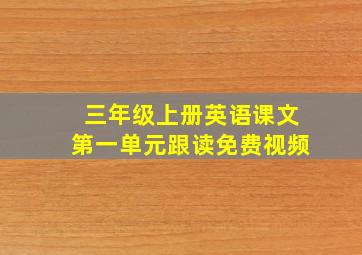 三年级上册英语课文
第一单元跟读免费视频